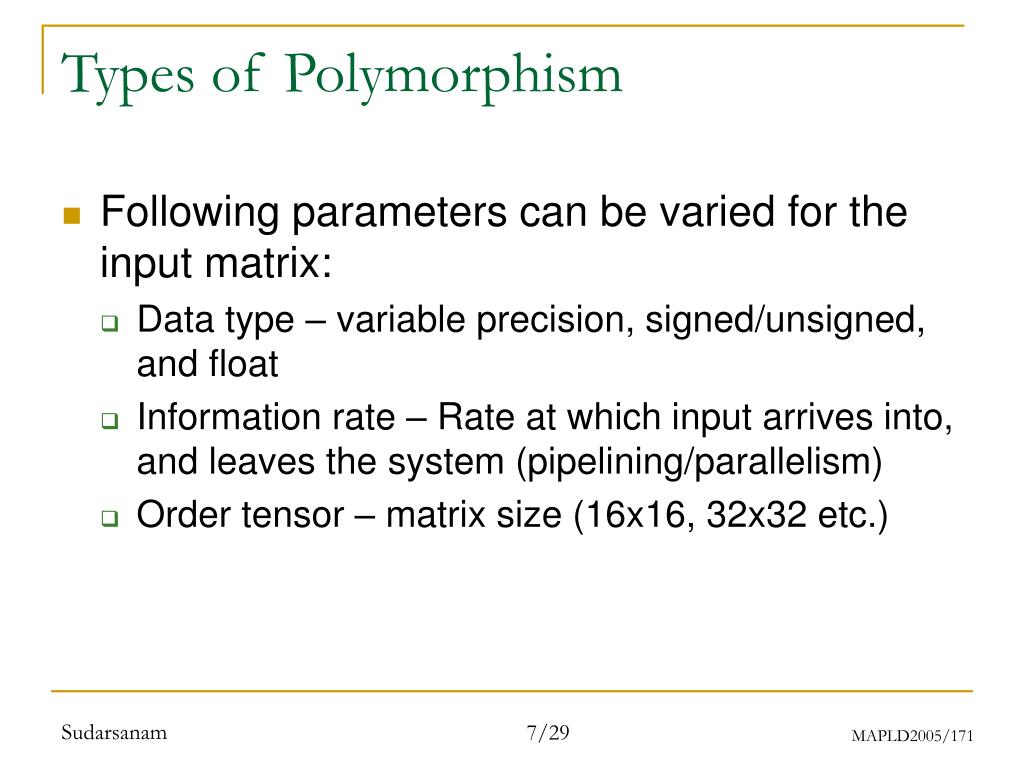 Types of Polymorphism

Following parameters can be varied for the input matrix:

Data type – variable precision, signed/unsigned, and float

Information rate – Rate at which input arrives into, and leaves the system (pipelining/parallelism)

Order tensor – matrix size (16x16, 32x32 etc.)

Sudarsanam

7/29

MAPLD2005/171